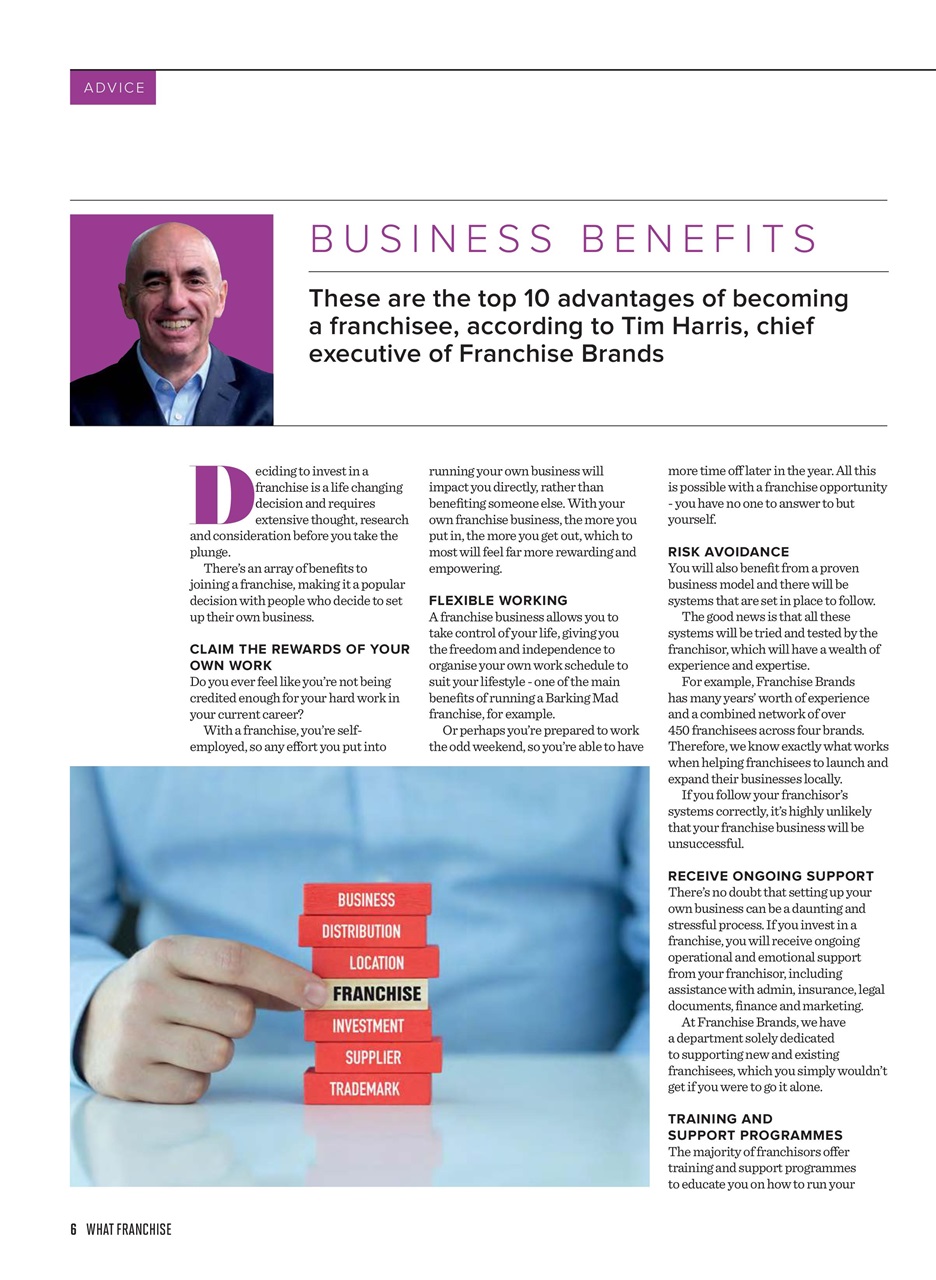 ADVICE

BUSINESS BENEFITS

These are the top 10 advantages of becoming a franchisee, according to Tim Harris, chief executive of Franchise Brands

Deciding to invest in a franchise is a life changing decision and requires extensive thought, research and consideration before you take the plunge.

There's an array of benefits to joining a franchise, making it a popular decision with people who decide to set up their own business.

CLAIM THE REWARDS OF YOUR OWN WORK

Do you ever feel like you're not being credited enough for your hard work in your current career?

With a franchise, you're self-employed, so any effort you put into running your own business will impact you directly, rather than benefiting someone else. With your own franchise business, the more you put in, the more you get out, which to most will feel far more rewarding and empowering.

FLEXIBLE WORKING

A franchise business allows you to take control of your life, giving you the freedom and independence to organise your own work schedule to suit your lifestyle - one of the main benefits of running a Barking Mad franchise, for example.

Or perhaps you're prepared to work the odd weekend, so you're able to have more time off later in the year. All this is possible with a franchise opportunity - you have no one to answer to but yourself.

RISK AVOIDANCE

You will also benefit from a proven business model and there will be systems that are set in place to follow.

The good news is that all these systems will be tried and tested by the franchisor, which will have a wealth of experience and expertise.

For example, Franchise Brands has many years' worth of experience and a combined network of over 450 franchisees across four brands. Therefore, we know exactly what works when helping franchisees to launch and expand their businesses locally.

If you follow your franchisor's systems correctly, it's highly unlikely that your franchise business will be unsuccessful.

RECEIVE ONGOING SUPPORT

There's no doubt that setting up your own business can be a daunting and stressful process. If you invest in a franchise, you will receive ongoing operational and emotional support from your franchisor, including assistance with admin, insurance, legal documents, finance and marketing.

At Franchise Brands, we have a department solely dedicated to supporting new and existing franchisees, which you simply wouldn't get if you were to go it alone.

TRAINING AND SUPPORT PROGRAMMES

The majority of franchisors offer training and support programmes to educate you on how to run your

BUSINESS
DISTRIBUTION
LOCATION
FRANCHISE
INVESTMENT
SUPPLIER
TRADEMARK

6 WHAT FRANCHISE